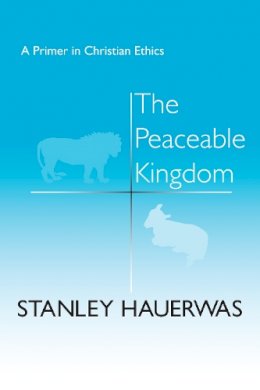 A Primer in Christian Ethics

The Peaceable Kingdom

STANLEY HAUERWAS